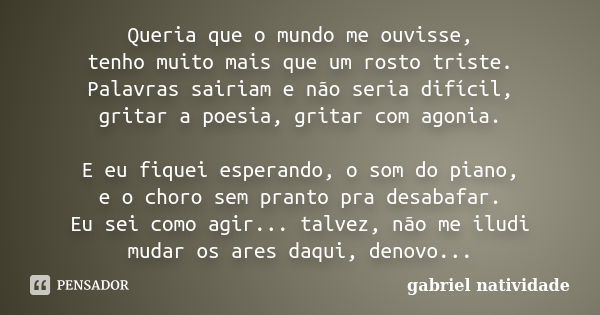 Queria que o mundo me ouvisse,
tenho muito mais que um rosto triste.
Palavras sairiam e não seria difícil,
gritar a poesia, gritar com agonia.

E eu fiquei esperando, o som do piano,
e o choro sem pranto pra desabafar.
Eu sei como agir... talvez, não me iludi
mudar os ares daqui, denovo...

PENSADOR

gabriel natividade